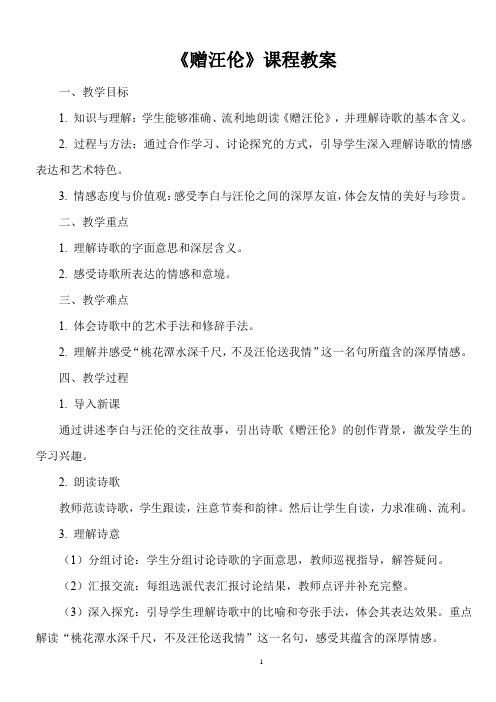 《赠汪伦》课程教案

一、教学目标

1. 知识与理解：学生能够准确、流利地朗读《赠汪伦》，并理解诗歌的基本含义。

2. 过程与方法：通过合作学习、讨论探究的方式，引导学生深入理解诗歌的情感表达和艺术特色。

3. 情感态度与价值观：感受李白与汪伦之间的深厚友谊，体会友情的美好与珍贵。

二、教学重点

1. 理解诗歌的字面意思和深层含义。

2. 感受诗歌所表达的情感和意境。

三、教学难点

1. 体会诗歌中的艺术手法和修辞手法。

2. 理解并感受“桃花潭水深千尺，不及汪伦送我情”这一名句所蕴含的深厚情感。

四、教学过程

1. 导入新课

通过讲述李白与汪伦的交往故事，引出诗歌《赠汪伦》的创作背景，激发学生的学习兴趣。

2. 朗读诗歌

教师范读诗歌，学生跟读，注意节奏和韵律。然后让学生自读，力求准确、流利。

3. 理解诗意

（1）分组讨论：学生分组讨论诗歌的字面意思，教师巡视指导，解答疑问。

（2）汇报交流：每组选派代表汇报讨论结果，教师点评并补充完整。

（3）深入探究：引导学生理解诗歌中的比喻和夸张手法，体会其表达效果。重点解读“桃花潭水深千尺，不及汪伦送我情”这一名句，感受其蕴含的深厚情感。

1